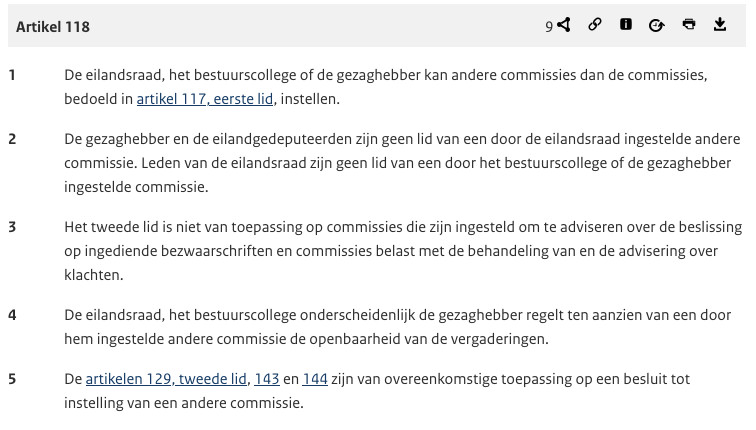 Artikel 118

9

1 De eilandsraad, het bestuurscollege of de gezaghebber kan andere commissies dan de commissies, bedoeld in artikel 117, eerste lid, instellen.

2 De gezaghebber en de eilandgedeputeerden zijn geen lid van een door de eilandsraad ingestelde andere commissie. Leden van de eilandsraad zijn geen lid van een door het bestuurscollege of de gezaghebber ingestelde commissie.

3 Het tweede lid is niet van toepassing op commissies die zijn ingesteld om te adviseren over de beslissing op ingediende bezwaarschriften en commissies belast met de behandeling van en de advisering over klachten.

4 De eilandsraad, het bestuurscollege onderscheidenlijk de gezaghebber regelt ten aanzien van een door hem ingestelde andere commissie de openbaarheid van de vergaderingen.

5 De artikelen 129, tweede lid, 143 en 144 zijn van overeenkomstige toepassing op een besluit tot instelling van een andere commissie.